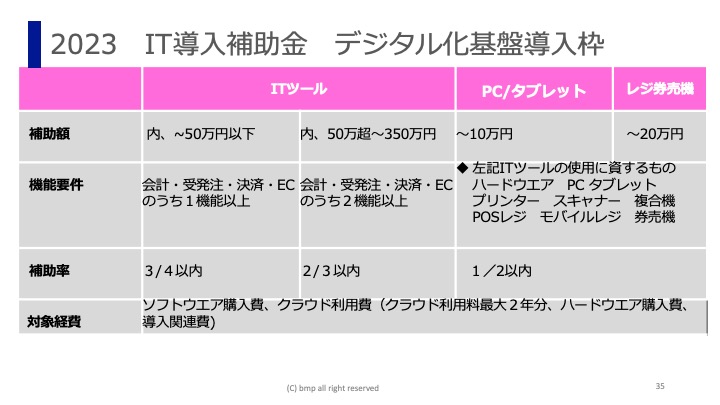 2023 IT導入補助金 デジタル化基盤導入枠

|  | ITツール |  | PC/タブレット | レジ券売機 |
|---|---|---|---|---|
| 補助額 | 内、~50万円以下 | 内、50万超~350万円 | ~10万円 | ~20万円 |
| 機能要件 | 会計・受発注・決済・ECのうち1機能以上 | 会計・受発注・決済・ECのうち2機能以上 | ◆ 左記ITツールの使用に資するもの ハードウエア PC タブレット プリンター スキャナー 複合機 POSレジ モバイルレジ 券売機 |  |
| 補助率 | 3/4以内 | 2/3以内 | 1/2以内 |  |
| 対象経費 | ソフトウエア購入費、クラウド利用費（クラウド利用料最大2年分、ハードウエア購入費、導入関連費） |  |  |  |

(C) bmp all right reserved

35